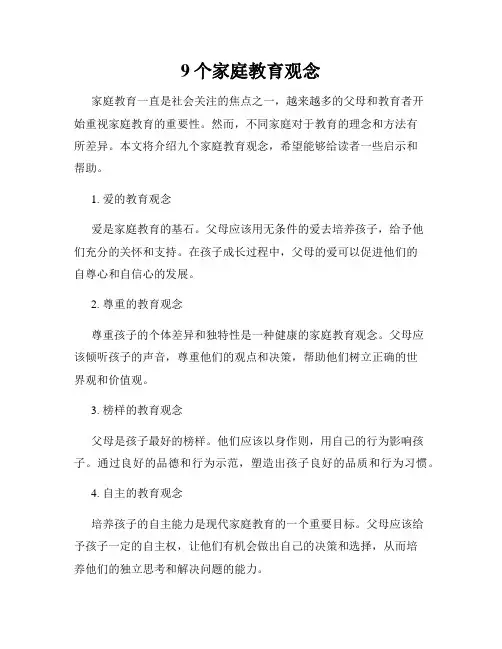 9 个家庭教育观念

家庭教育一直是社会关注的焦点之一，越来越多的父母和教育者开始重视家庭教育的重要性。然而，不同家庭对于教育的理念和方法有所差异。本文将介绍九个家庭教育观念，希望能够给读者一些启示和帮助。

1. 爱的教育观念

爱是家庭教育的基石。父母应该用无条件的爱去培养孩子，给予他们充分的关怀和支持。在孩子成长过程中，父母的爱可以促进他们的自尊心和自信心的发展。

2. 尊重的教育观念

尊重孩子的个体差异和独特性是一种健康的家庭教育观念。父母应该倾听孩子的声音，尊重他们的观点和决策，帮助他们树立正确的世界观和价值观。

3. 榜样的教育观念

父母是孩子最好的榜样。他们应该以身作则，用自己的行为影响孩子。通过良好的品德和行为示范，塑造出孩子良好的品质和行为习惯。

4. 自主的教育观念

培养孩子的自主能力是现代家庭教育的一个重要目标。父母应该给予孩子一定的自主权，让他们有机会做出自己的决策和选择，从而培养他们的独立思考和解决问题的能力。